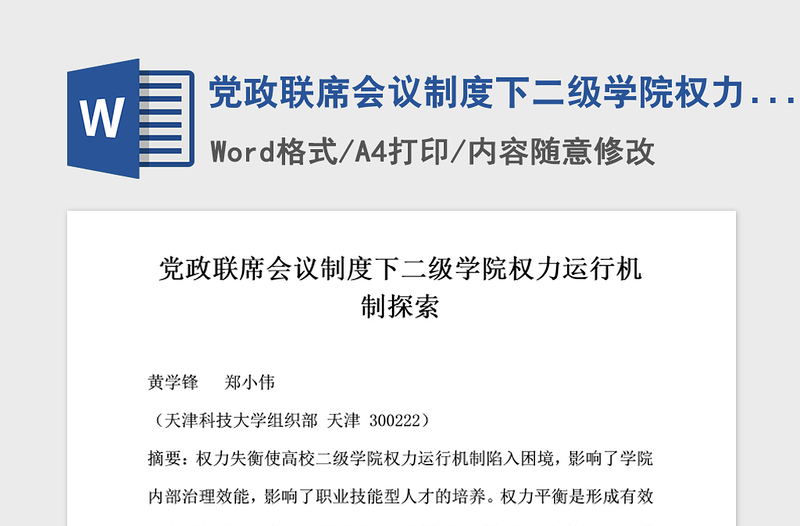 W

党政联席会议制度下二级学院权力...

Word格式/A4打印/内容随意修改

党政联席会议制度下二级学院权力运行机制探索

黄学锋　郑小伟

（天津科技大学组织部 天津 300222）

摘要：权力失衡使高校二级学院权力运行机制陷入困境，影响了学院内部治理效能，影响了职业技能型人才的培养。权力平衡是形成有效